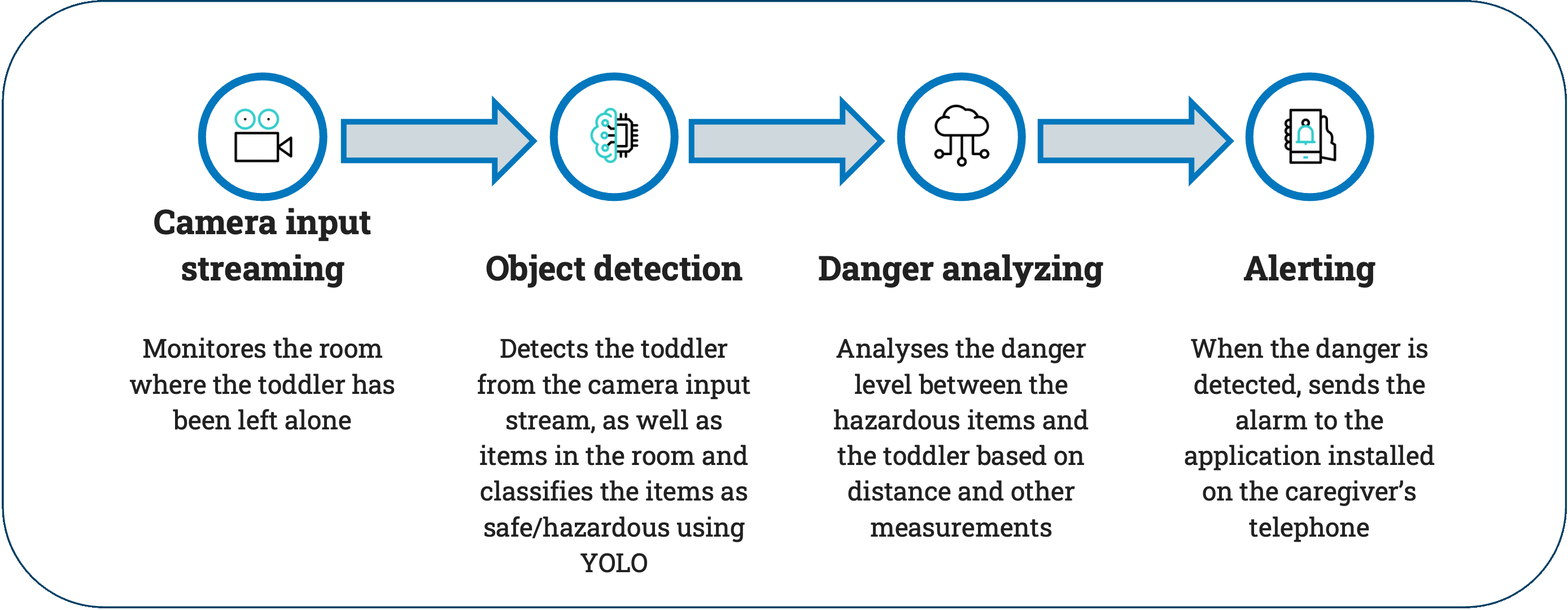 Camera input streaming

Monitores the room where the toddler has been left alone

Object detection

Detects the toddler from the camera input stream, as well as items in the room and classifies the items as safe/hazardous using YOLO

Danger analyzing

Analyses the danger level between the hazardous items and the toddler based on distance and other measurements

Alerting

When the danger is detected, sends the alarm to the application installed on the caregiver's telephone